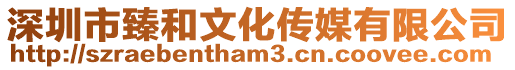 深圳市臻和文化传媒有限公司
http://szraebentham3.cn.coovee.com